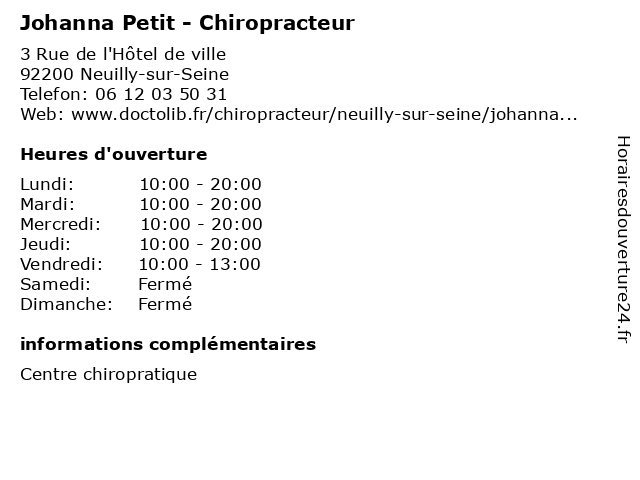 Johanna Petit - Chiropracteur

3 Rue de l'Hôtel de ville
92200 Neuilly-sur-Seine
Telefon: 06 12 03 50 31
Web: www.doctolib.fr/chiropracteur/neuilly-sur-seine/johanna...

Heures d'ouverture

| | |
|---|---|
| Lundi: | 10:00 - 20:00 |
| Mardi: | 10:00 - 20:00 |
| Mercredi: | 10:00 - 20:00 |
| Jeudi: | 10:00 - 20:00 |
| Vendredi: | 10:00 - 13:00 |
| Samedi: | Fermé |
| Dimanche: | Fermé |

informations complémentaires

Centre chiropratique

Horairesdouverture24.fr